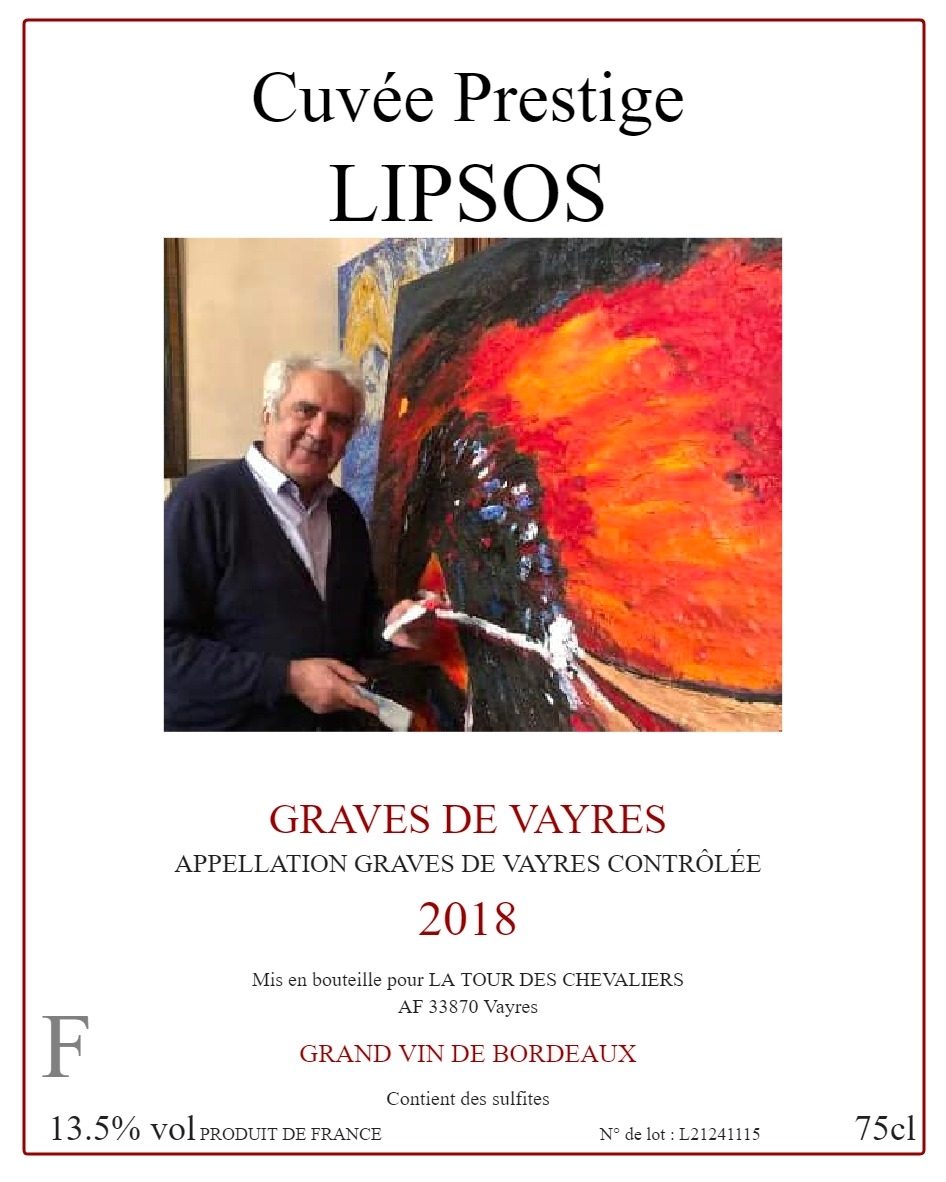 Cuvée Prestige
LIPSOS

GRAVES DE VAYRES
APPELLATION GRAVES DE VAYRES CONTRÔLÉE
2018

Mis en bouteille pour LA TOUR DES CHEVALIERS
AF 33870 Vayres

F

GRAND VIN DE BORDEAUX

Contient des sulfites

13.5% vol PRODUIT DE FRANCE N° de lot : L21241115 75cl